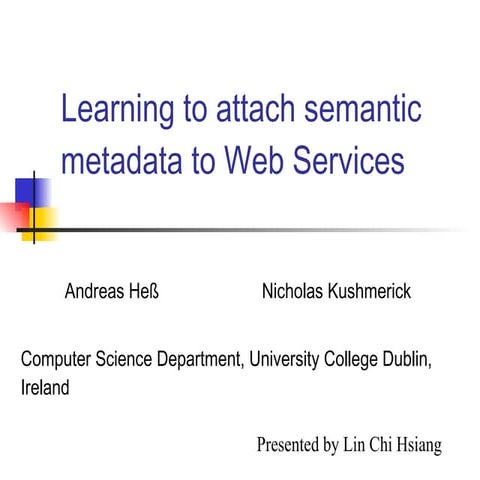 Learning to attach semantic metadata to Web Services

Andreas Heß Nicholas Kushmerick

Computer Science Department, University College Dublin, Ireland

Presented by Lin Chi Hsiang